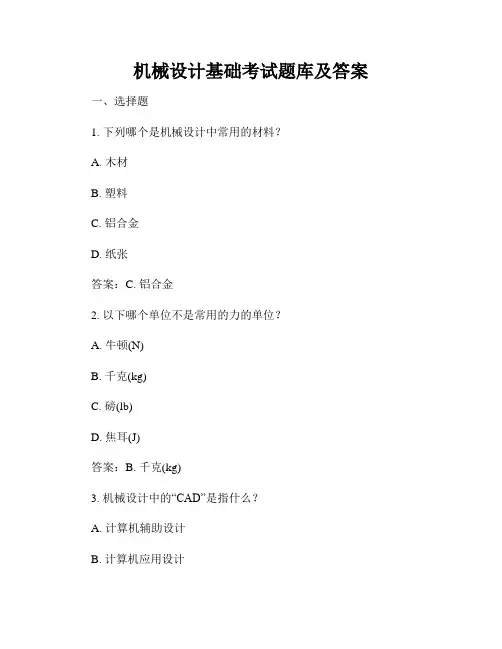 机械设计基础考试题库及答案

一、选择题

1. 下列哪个是机械设计中常用的材料？

A. 木材

B. 塑料

C. 铝合金

D. 纸张

答案：C. 铝合金

2. 以下哪个单位不是常用的力的单位？

A. 牛顿(N)

B. 千克(kg)

C. 磅(lb)

D. 焦耳(J)

答案：B. 千克(kg)

3. 机械设计中的“CAD”是指什么？

A. 计算机辅助设计

B. 计算机应用设计